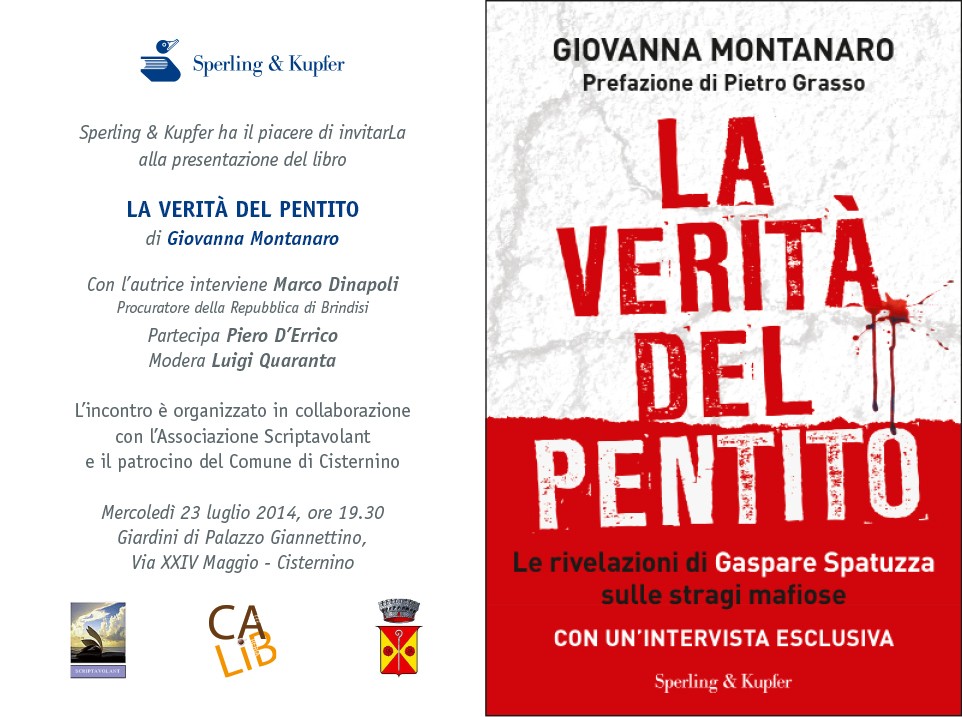 Sperling & Kupfer

Sperling & Kupfer ha il piacere di invitarLa alla presentazione del libro

LA VERITÀ DEL PENTITO
di Giovanna Montanaro

Con l'autrice interviene Marco Dinapoli
Procuratore della Repubblica di Brindisi
Partecipa Piero D'Errico
Modera Luigi Quaranta

L'incontro è organizzato in collaborazione con l'Associazione Scriptavolant e il patrocino del Comune di Cisternino

Mercoledì 23 luglio 2014, ore 19.30
Giardini di Palazzo Giannettino,
Via XXIV Maggio - Cisternino

SCRIPTAVOLANT

CA
LiB

GIOVANNA MONTANARO
Prefazione di Pietro Grasso

LA VERITÀ DEL PENTITO

Le rivelazioni di Gaspare Spatuzza sulle stragi mafiose

CON UN'INTERVISTA ESCLUSIVA

Sperling & Kupfer